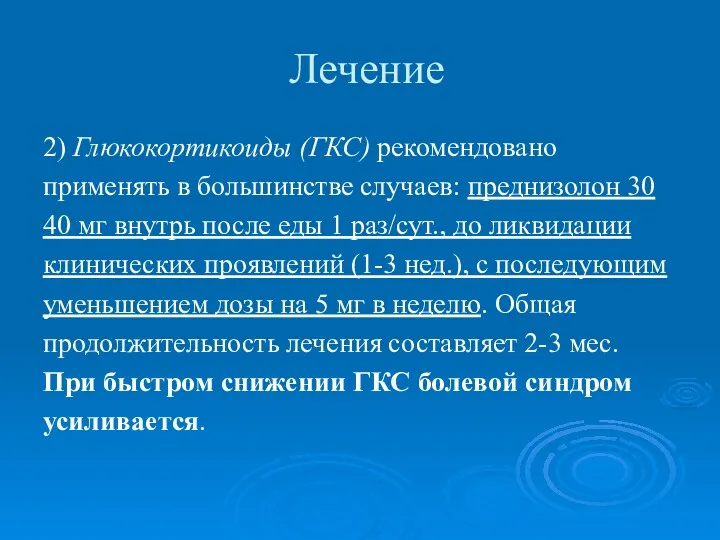 Лечение

2) Глюкокортикоиды (ГКС) рекомендовано применять в большинстве случаев: преднизолон 30 40 мг внутрь после еды 1 раз/сут., до ликвидации клинических проявлений (1-3 нед.), с последующим уменьшением дозы на 5 мг в неделю. Общая продолжительность лечения составляет 2-3 мес. При быстром снижении ГКС болевой синдром усиливается.